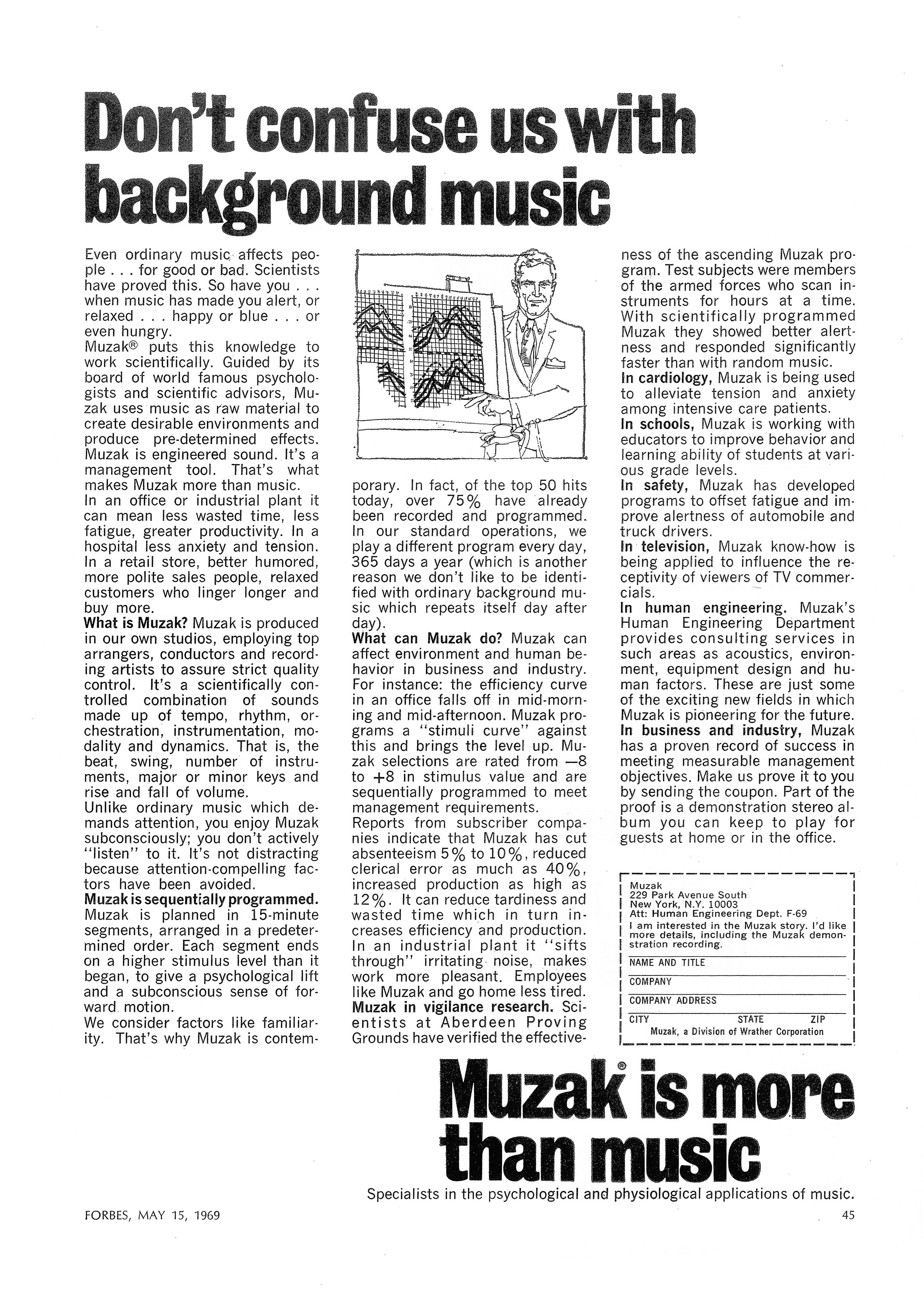 Don't confuse us with background music

Even ordinary music affects people . . . for good or bad. Scientists have proved this. So have you . . . when music has made you alert, or relaxed . . . happy or blue . . . or even hungry.
Muzak® puts this knowledge to work scientifically. Guided by its board of world famous psychologists and scientific advisors, Muzak uses music as raw material to create desirable environments and produce pre-determined effects. Muzak is engineered sound. It's a management tool. That's what makes Muzak more than music.
In an office or industrial plant it can mean less wasted time, less fatigue, greater productivity. In a hospital less anxiety and tension. In a retail store, better humored, more polite sales people, relaxed customers who linger longer and buy more.
What is Muzak? Muzak is produced in our own studios, employing top arrangers, conductors and recording artists to assure strict quality control. It's a scientifically controlled combination of sounds made up of tempo, rhythm, orchestration, instrumentation, modality and dynamics. That is, the beat, swing, number of instruments, major or minor keys and rise and fall of volume.
Unlike ordinary music which demands attention, you enjoy Muzak subconsciously; you don't actively "listen" to it. It's not distracting because attention-compelling factors have been avoided.
Muzak is sequentially programmed. Muzak is planned in 15-minute segments, arranged in a predetermined order. Each segment ends on a higher stimulus level than it began, to give a psychological lift and a subconscious sense of forward motion.
We consider factors like familiarity. That's why Muzak is contemporary. In fact, of the top 50 hits today, over 75% have already been recorded and programmed. In our standard operations, we play a different program every day, 365 days a year (which is another reason we don't like to be identified with ordinary background music which repeats itself day after day).
What can Muzak do? Muzak can affect environment and human behavior in business and industry. For instance: the efficiency curve in an office falls off in mid-morning and mid-afternoon. Muzak programs a "stimuli curve" against this and brings the level up. Muzak selections are rated from —8 to +8 in stimulus value and are sequentially programmed to meet management requirements.
Reports from subscriber companies indicate that Muzak has cut absenteeism 5% to 10%, reduced clerical error as much as 40%, increased production as high as 12%. It can reduce tardiness and wasted time which in turn increases efficiency and production. In an industrial plant it "sifts through" irritating noise, makes work more pleasant. Employees like Muzak and go home less tired.
Muzak in vigilance research. Scientists at Aberdeen Proving Grounds have verified the effectiveness of the ascending Muzak program. Test subjects were members of the armed forces who scan instruments for hours at a time. With scientifically programmed Muzak they showed better alertness and responded significantly faster than with random music.
In cardiology, Muzak is being used to alleviate tension and anxiety among intensive care patients.
In schools, Muzak is working with educators to improve behavior and learning ability of students at various grade levels.
In safety, Muzak has developed programs to offset fatigue and improve alertness of automobile and truck drivers.
In television, Muzak know-how is being applied to influence the receptivity of viewers of TV commercials.
In human engineering. Muzak's Human Engineering Department provides consulting services in such areas as acoustics, environment, equipment design and human factors. These are just some of the exciting new fields in which Muzak is pioneering for the future.
In business and industry, Muzak has a proven record of success in meeting measurable management objectives. Make us prove it to you by sending the coupon. Part of the proof is a demonstration stereo album you can keep to play for guests at home or in the office.

Muzak
229 Park Avenue South
New York, N.Y. 10003
Att: Human Engineering Dept. F-69
I am interested in the Muzak story. I'd like more details, including the Muzak demonstration recording.
NAME AND TITLE
COMPANY
COMPANY ADDRESS
CITY STATE ZIP
Muzak, a Division of Wrather Corporation

Muzak® is more than music
Specialists in the psychological and physiological applications of music.

FORBES, MAY 15, 1969
45